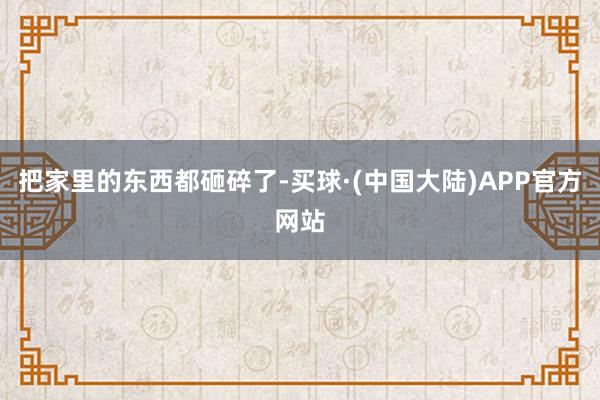 把家里的东西都砸碎了-买球·(中国大陆)APP官方网站